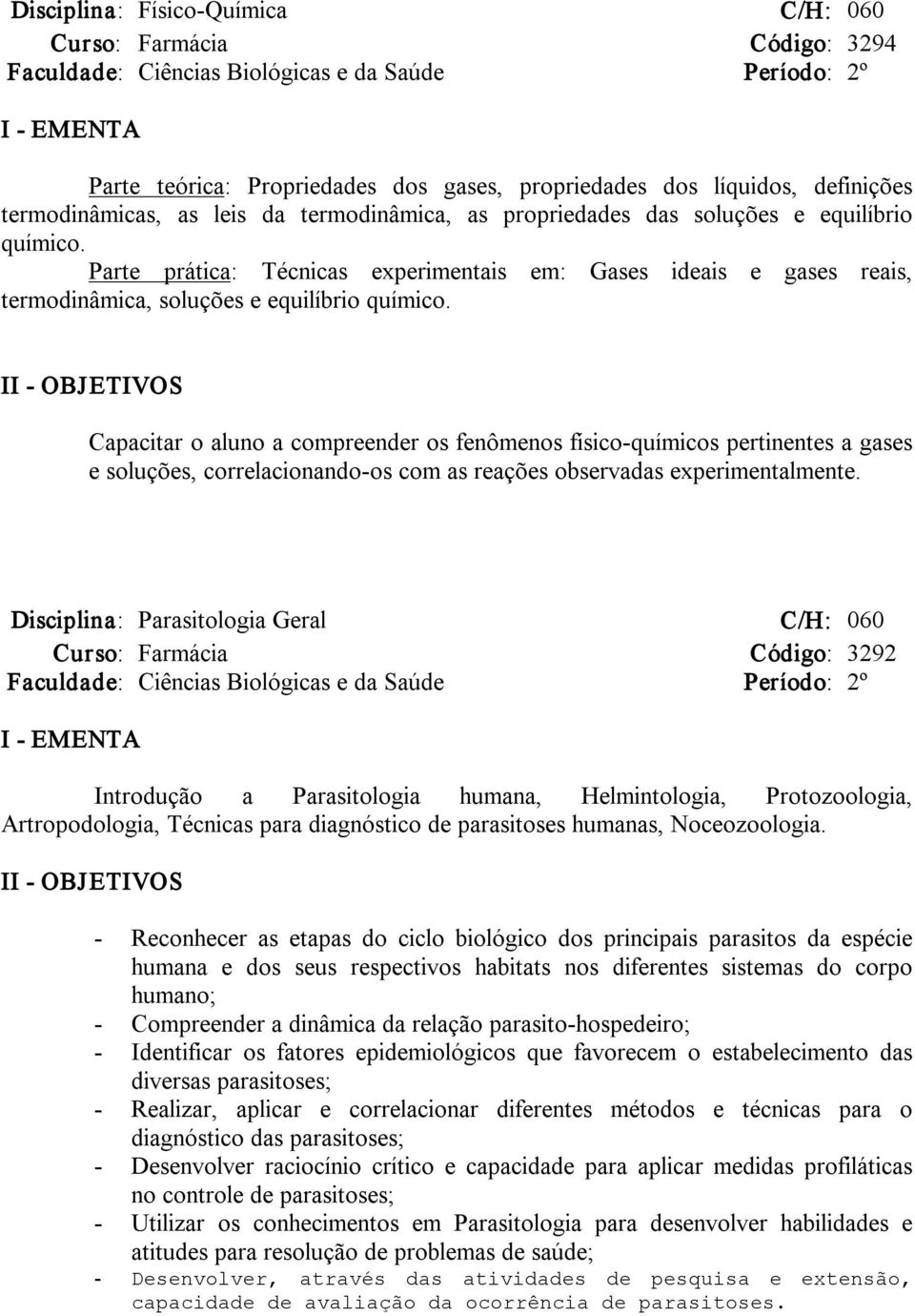 Disciplina: Físico-Química C/H: 060
Curso: Farmácia Código: 3294
Faculdade: Ciências Biológicas e da Saúde Período: 2º

I - EMENTA

Parte teórica: Propriedades dos gases, propriedades dos líquidos, definições termodinâmicas, as leis da termodinâmica, as propriedades das soluções e equilíbrio químico.
Parte prática: Técnicas experimentais em: Gases ideais e gases reais, termodinâmica, soluções e equilíbrio químico.

II - OBJETIVOS

Capacitar o aluno a compreender os fenômenos físico-químicos pertinentes a gases e soluções, correlacionando-os com as reações observadas experimentalmente.

Disciplina: Parasitologia Geral C/H: 060
Curso: Farmácia Código: 3292
Faculdade: Ciências Biológicas e da Saúde Período: 2º

I - EMENTA

Introdução a Parasitologia humana, Helmintologia, Protozoologia, Artropodologia, Técnicas para diagnóstico de parasitoses humanas, Noceozoologia.

II - OBJETIVOS

- Reconhecer as etapas do ciclo biológico dos principais parasitos da espécie humana e dos seus respectivos habitats nos diferentes sistemas do corpo humano;
- Compreender a dinâmica da relação parasito-hospedeiro;
- Identificar os fatores epidemiológicos que favorecem o estabelecimento das diversas parasitoses;
- Realizar, aplicar e correlacionar diferentes métodos e técnicas para o diagnóstico das parasitoses;
- Desenvolver raciocínio crítico e capacidade para aplicar medidas profiláticas no controle de parasitoses;
- Utilizar os conhecimentos em Parasitologia para desenvolver habilidades e atitudes para resolução de problemas de saúde;
- Desenvolver, através das atividades de pesquisa e extensão, capacidade de avaliação da ocorrência de parasitoses.